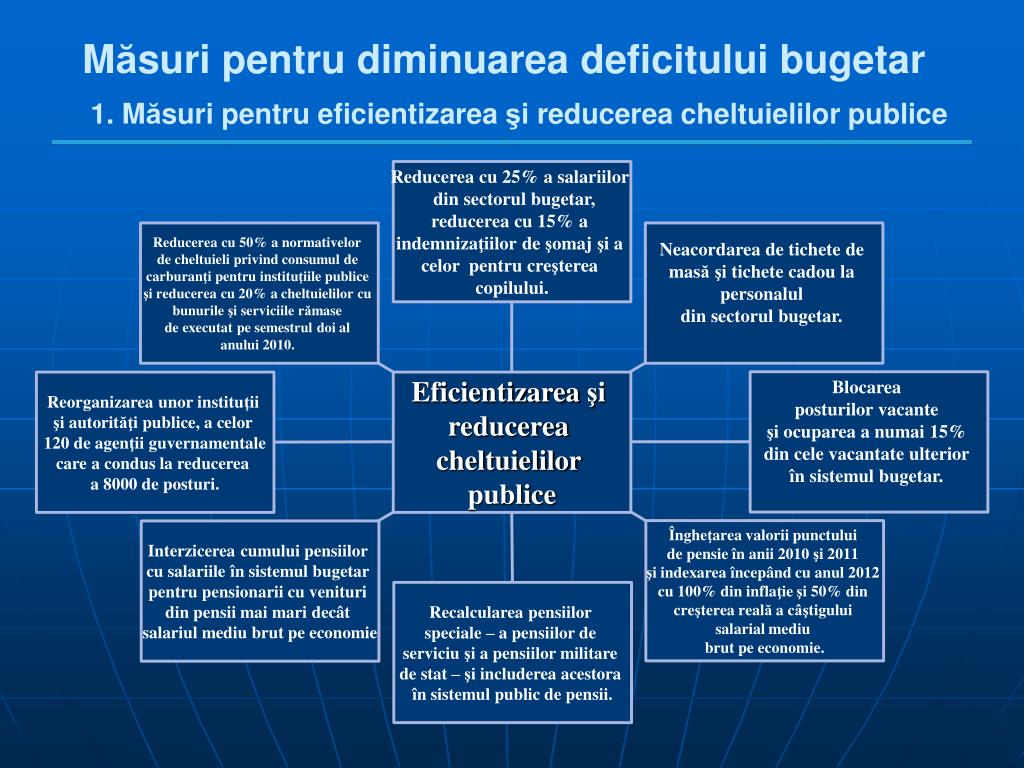 Măsuri pentru diminuarea deficitului bugetar

1. Măsuri pentru eficientizarea şi reducerea cheltuielilor publice

Reducerea cu 25% a salariilor din sectorul bugetar, reducerea cu 15% a indemnizaţiilor de şomaj şi a celor pentru creşterea copilului.

Reducerea cu 50% a normativelor de cheltuieli privind consumul de carburanţi pentru instituţiile publice şi reducerea cu 20% a cheltuielilor cu bunurile şi serviciile rămase de executat pe semestrul doi al anului 2010.

Neacordarea de tichete de masă şi tichete cadou la personalul din sectorul bugetar.

Reorganizarea unor instituţii şi autorităţi publice, a celor 120 de agenţii guvernamentale care a condus la reducerea a 8000 de posturi.

Eficientizarea şi reducerea cheltuielilor publice

Blocarea posturilor vacante şi ocuparea a numai 15% din cele vacantate ulterior în sistemul bugetar.

Interzicerea cumului pensiilor cu salariile în sistemul bugetar pentru pensionarii cu venituri din pensii mai mari decât salariul mediu brut pe economie

Recalcularea pensiilor speciale – a pensiilor de serviciu şi a pensiilor militare de stat – şi includerea acestora în sistemul public de pensii.

Îngheţarea valorii punctului de pensie în anii 2010 şi 2011 şi indexarea începând cu anul 2012 cu 100% din inflaţie şi 50% din creşterea reală a câştigului salarial mediu brut pe economie.